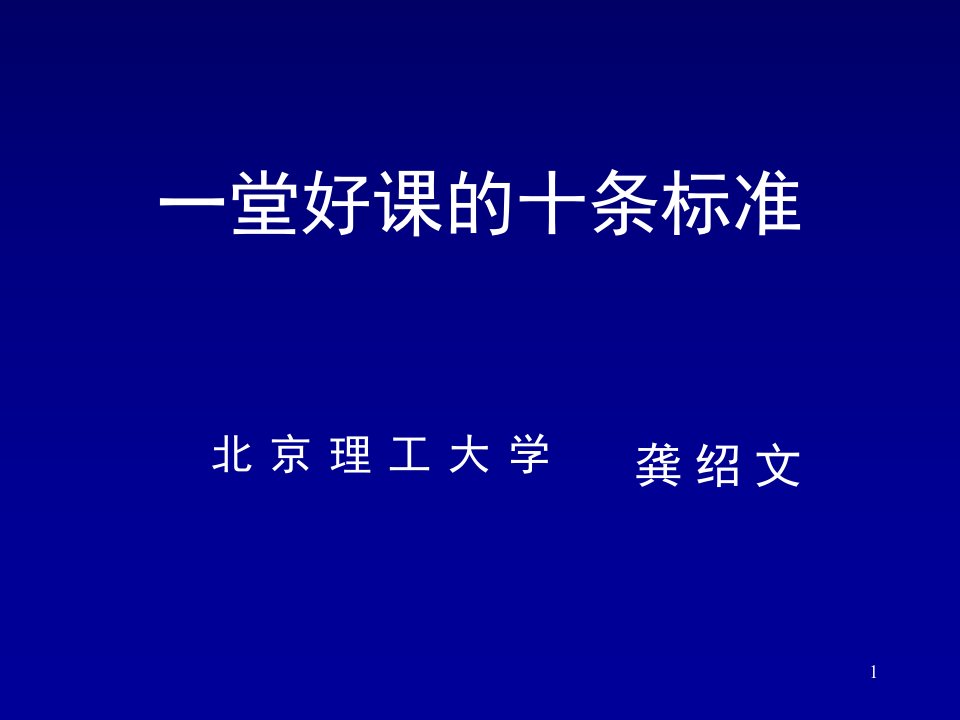 一堂好课的十条标准

北 京 理 工 大 学 龚 绍 文

1